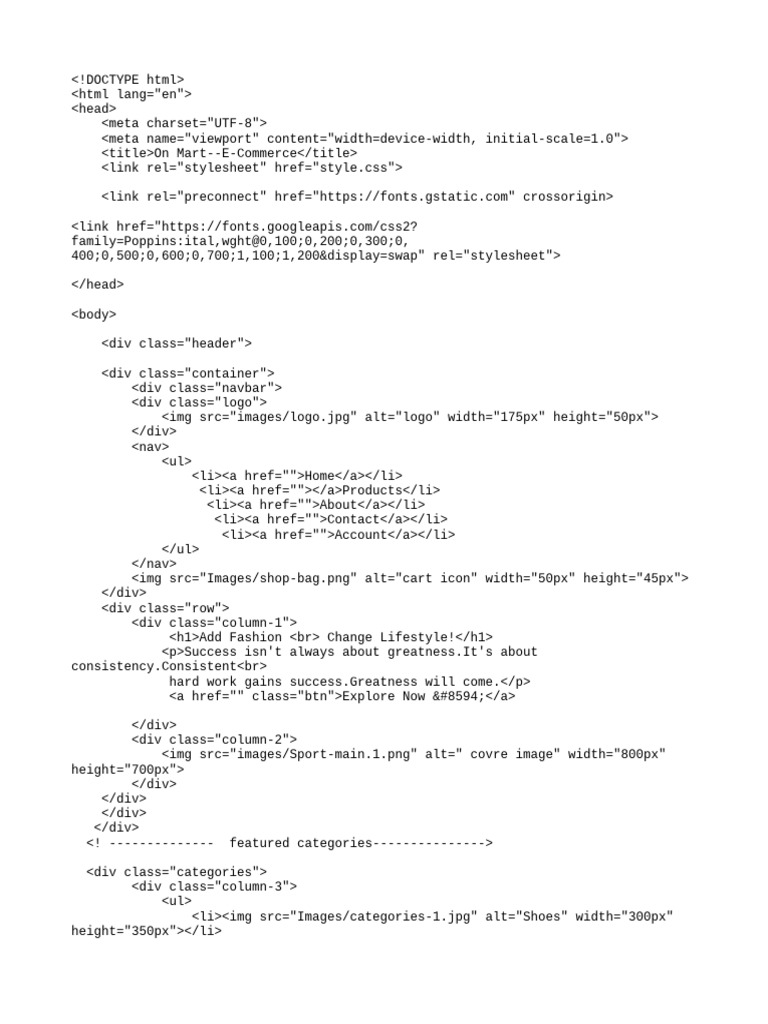 <!DOCTYPE html>
<html lang="en">
<head>
<meta charset="UTF-8">
<meta name="viewport" content="width=device-width, initial-scale=1.0">
<title>On Mart--E-Commerce</title>
<link rel="stylesheet" href="style.css">

<link rel="preconnect" href="https://fonts.gstatic.com" crossorigin>

<link href="https://fonts.googleapis.com/css2?family=Poppins:ital,wght@0,100;0,200;0,300;0,400;0,500;0,600;0,700;1,100;1,200&display=swap" rel="stylesheet">

</head>

<body>

<div class="header">

<div class="container">
<div class="navbar">
<div class="logo">
<img src="images/logo.jpg" alt="logo" width="175px" height="50px">
</div>
<nav>
<ul>
<li><a href="">Home</a></li>
<li><a href=""></a>Products</li>
<li><a href="">About</a></li>
<li><a href="">Contact</a></li>
<li><a href="">Account</a></li>
</ul>
</nav>
<img src="Images/shop-bag.png" alt="cart icon" width="50px" height="45px">
</div>
<div class="row">
<div class="column-1">
<h1>Add Fashion <br> Change Lifestyle!</h1>
<p>Success isn't always about greatness.It's about consistency.Consistent<br>
hard work gains success.Greatness will come.</p>
<a href="" class="btn">Explore Now &#8594;</a>

</div>
<div class="column-2">
<img src="images/Sport-main.1.png" alt=" covre image" width="800px" height="700px">
</div>
</div>
</div>
</div>
<! -------------- featured categories--------------->

<div class="categories">
<div class="column-3">
<ul>
<li><img src="Images/categories-1.jpg" alt="Shoes" width="300px" height="350px"></li>